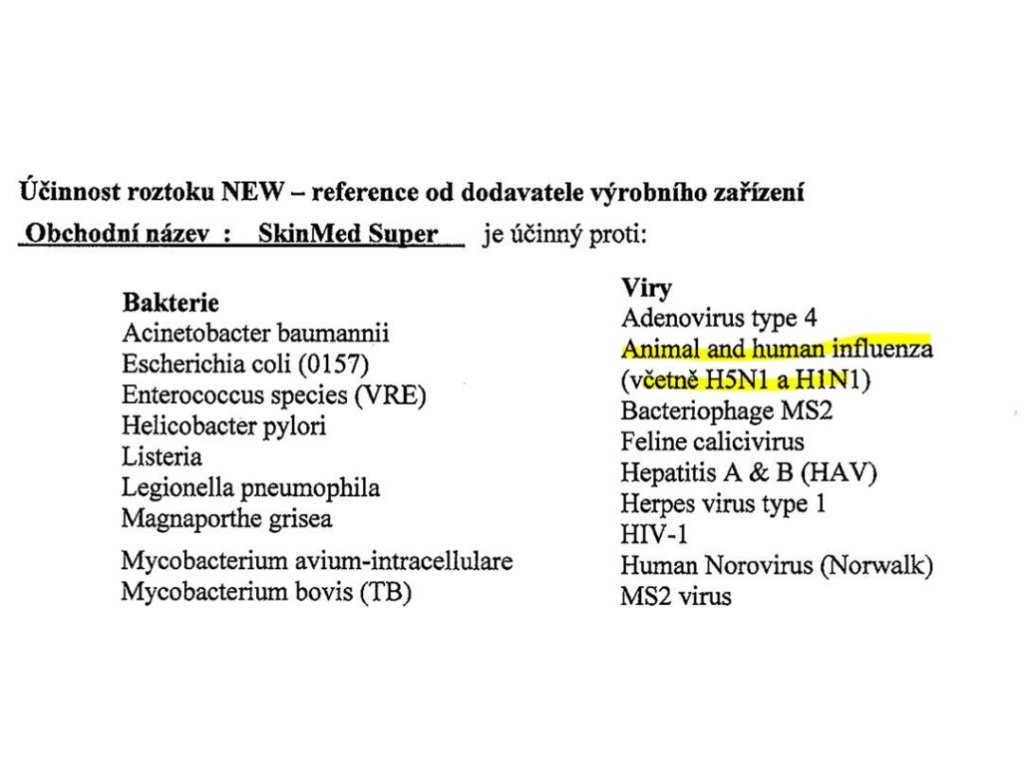 Účinnost roztoku NEW – reference od dodavatele výrobního zařízení

Obchodní název : SkinMed Super je účinný proti:

Bakterie
Acinetobacter baumannii
Escherichia coli (0157)
Enterococcus species (VRE)
Helicobacter pylori
Listeria
Legionella pneumophila
Magnaporthe grisea
Mycobacterium avium-intracellulare
Mycobacterium bovis (TB)

Viry
Adenovirus type 4
Animal and human influenza (včetně H5N1 a H1N1)
Bacteriophage MS2
Feline calicivirus
Hepatitis A & B (HAV)
Herpes virus type 1
HIV-1
Human Norovirus (Norwalk)
MS2 virus